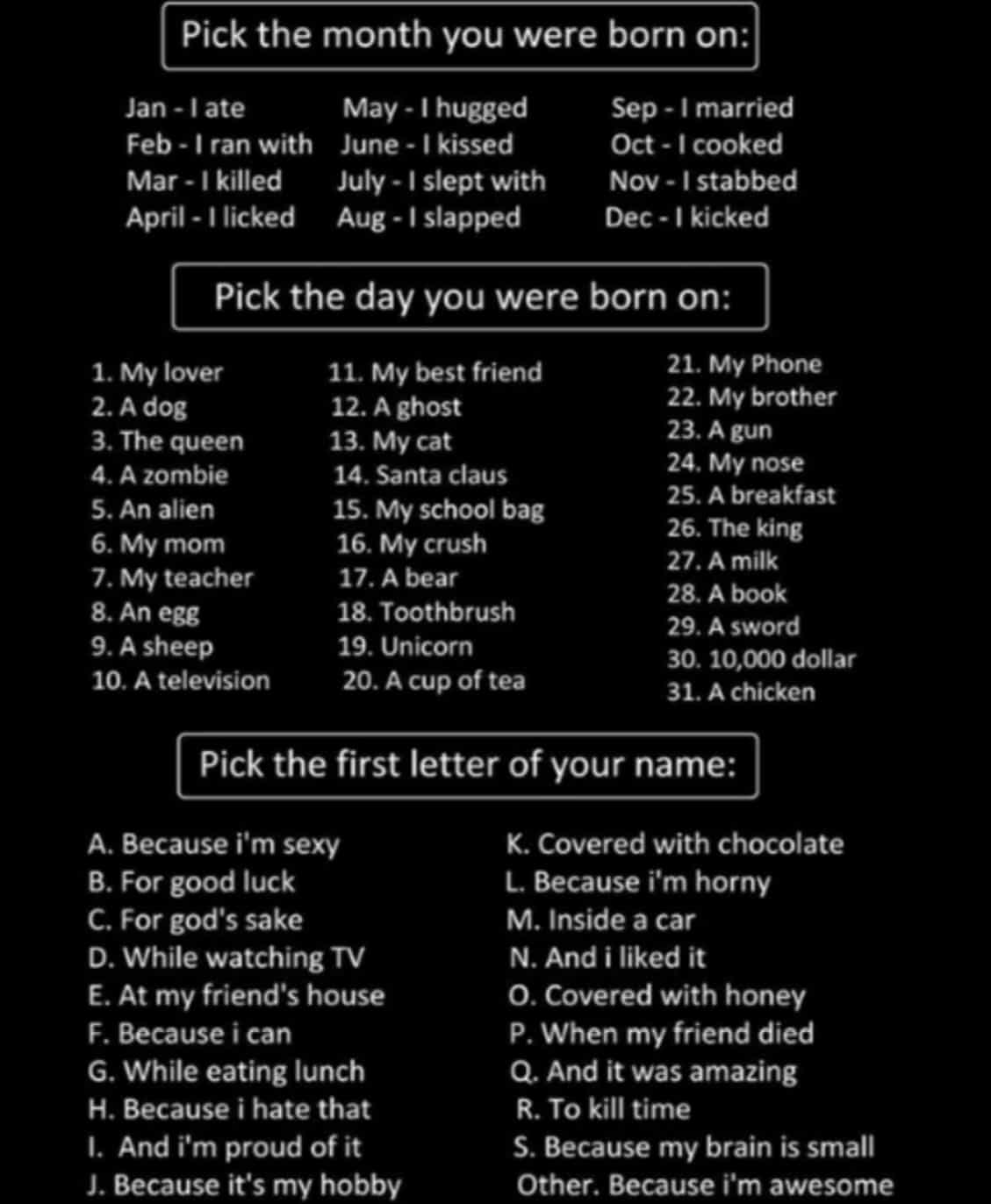 Pick the month you were born on:

Jan - I ate
Feb - I ran with
Mar - I killed
April - I licked

May - I hugged
June - I kissed
July - I slept with
Aug - I slapped

Sep - I married
Oct - I cooked
Nov - I stabbed
Dec - I kicked

Pick the day you were born on:

1. My lover
2. A dog
3. The queen
4. A zombie
5. An alien
6. My mom
7. My teacher
8. An egg
9. A sheep
10. A television

11. My best friend
12. A ghost
13. My cat
14. Santa claus
15. My school bag
16. My crush
17. A bear
18. Toothbrush
19. Unicorn
20. A cup of tea

21. My Phone
22. My brother
23. A gun
24. My nose
25. A breakfast
26. The king
27. A milk
28. A book
29. A sword
30. 10,000 dollar
31. A chicken

Pick the first letter of your name:

A. Because i'm sexy
B. For good luck
C. For god's sake
D. While watching TV
E. At my friend's house
F. Because i can
G. While eating lunch
H. Because i hate that
I. And i'm proud of it
J. Because it's my hobby

K. Covered with chocolate
L. Because i'm horny
M. Inside a car
N. And i liked it
O. Covered with honey
P. When my friend died
Q. And it was amazing
R. To kill time
S. Because my brain is small
Other. Because i'm awesome